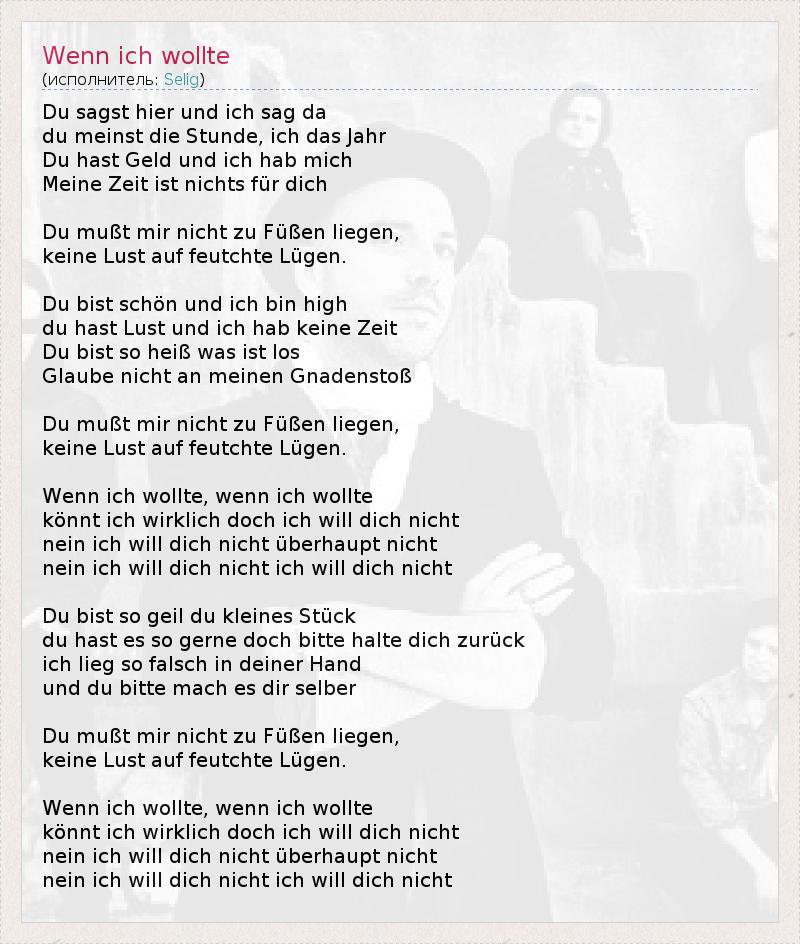 Wenn ich wollte
(исполнитель: Selig)

Du sagst hier und ich sag da
du meinst die Stunde, ich das Jahr
Du hast Geld und ich hab mich
Meine Zeit ist nichts für dich

Du mußt mir nicht zu Füßen liegen,
keine Lust auf feutchte Lügen.

Du bist schön und ich bin high
du hast Lust und ich hab keine Zeit
Du bist so heiß was ist los
Glaube nicht an meinen Gnadenstoß

Du mußt mir nicht zu Füßen liegen,
keine Lust auf feutchte Lügen.

Wenn ich wollte, wenn ich wollte
könnt ich wirklich doch ich will dich nicht
nein ich will dich nicht überhaupt nicht
nein ich will dich nicht ich will dich nicht

Du bist so geil du kleines Stück
du hast es so gerne doch bitte halte dich zurück
ich lieg so falsch in deiner Hand
und du bitte mach es dir selber

Du mußt mir nicht zu Füßen liegen,
keine Lust auf feutchte Lügen.

Wenn ich wollte, wenn ich wollte
könnt ich wirklich doch ich will dich nicht
nein ich will dich nicht überhaupt nicht
nein ich will dich nicht ich will dich nicht